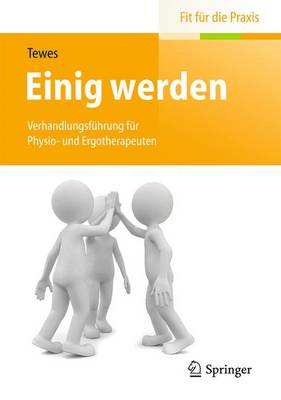 Fit für die Praxis

Tewes

Einig werden

Verhandlungsführung für Physio- und Ergotherapeuten

Springer